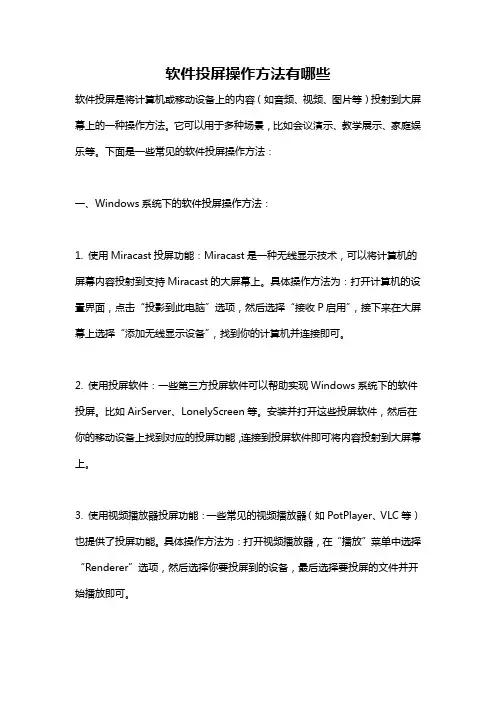 软件投屏操作方法有哪些

软件投屏是将计算机或移动设备上的内容（如音频、视频、图片等）投射到大屏幕上的一种操作方法。它可以用于多种场景，比如会议演示、教学展示、家庭娱乐等。下面是一些常见的软件投屏操作方法：

一、Windows 系统下的软件投屏操作方法：

1. 使用 Miracast 投屏功能：Miracast 是一种无线显示技术，可以将计算机的屏幕内容投射到支持 Miracast 的大屏幕上。具体操作方法为：打开计算机的设置界面，点击“投影到此电脑”选项，然后选择“接收 P 启用”，接下来在大屏幕上选择“添加无线显示设备”，找到你的计算机并连接即可。

2. 使用投屏软件：一些第三方投屏软件可以帮助实现 Windows 系统下的软件投屏。比如 AirServer、LonelyScreen 等。安装并打开这些投屏软件，然后在你的移动设备上找到对应的投屏功能，连接到投屏软件即可将内容投射到大屏幕上。

3. 使用视频播放器投屏功能：一些常见的视频播放器（如 PotPlayer、VLC 等）也提供了投屏功能。具体操作方法为：打开视频播放器，在“播放”菜单中选择“Renderer”选项，然后选择你要投屏到的设备，最后选择要投屏的文件并开始播放即可。